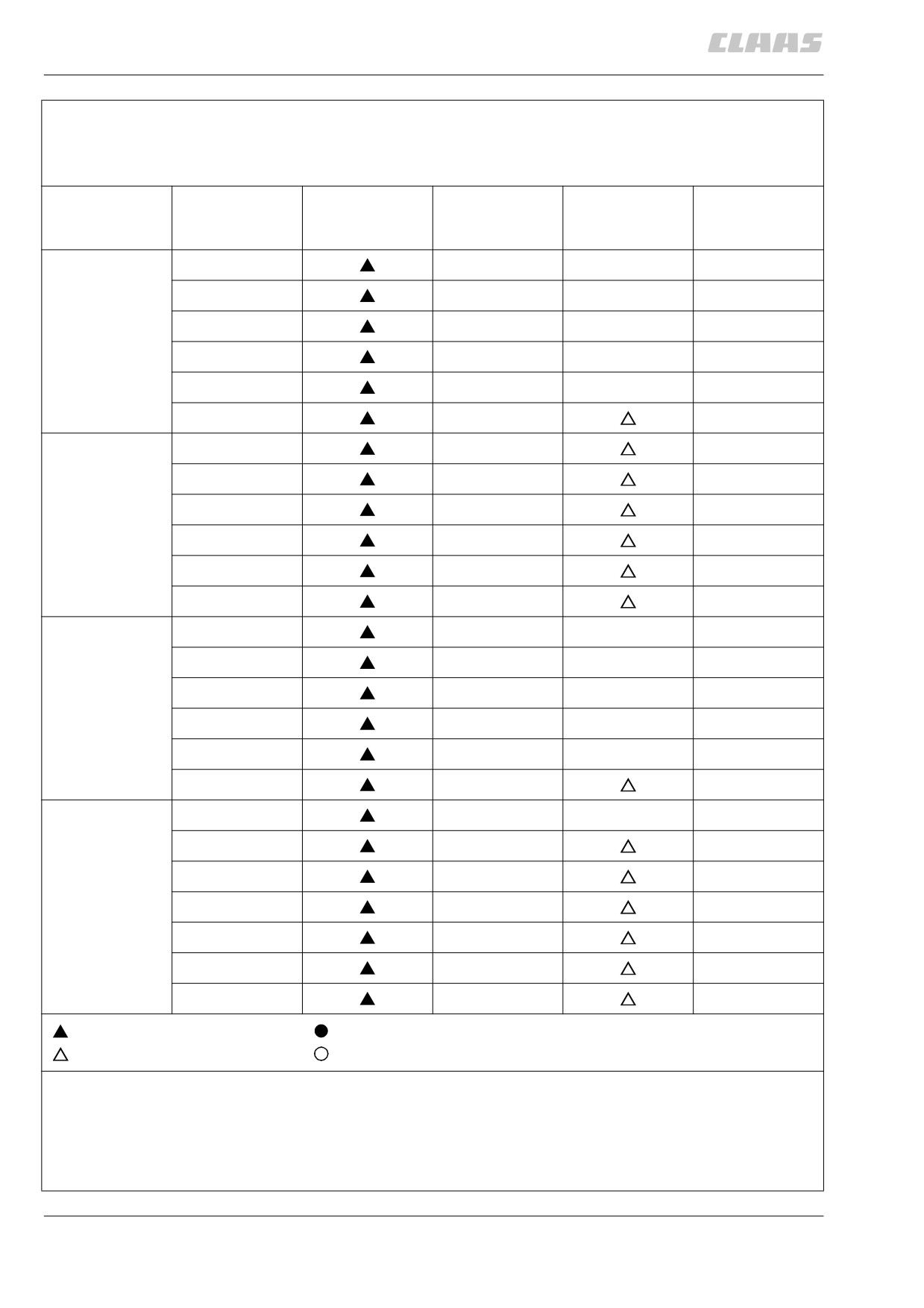 CLAAS